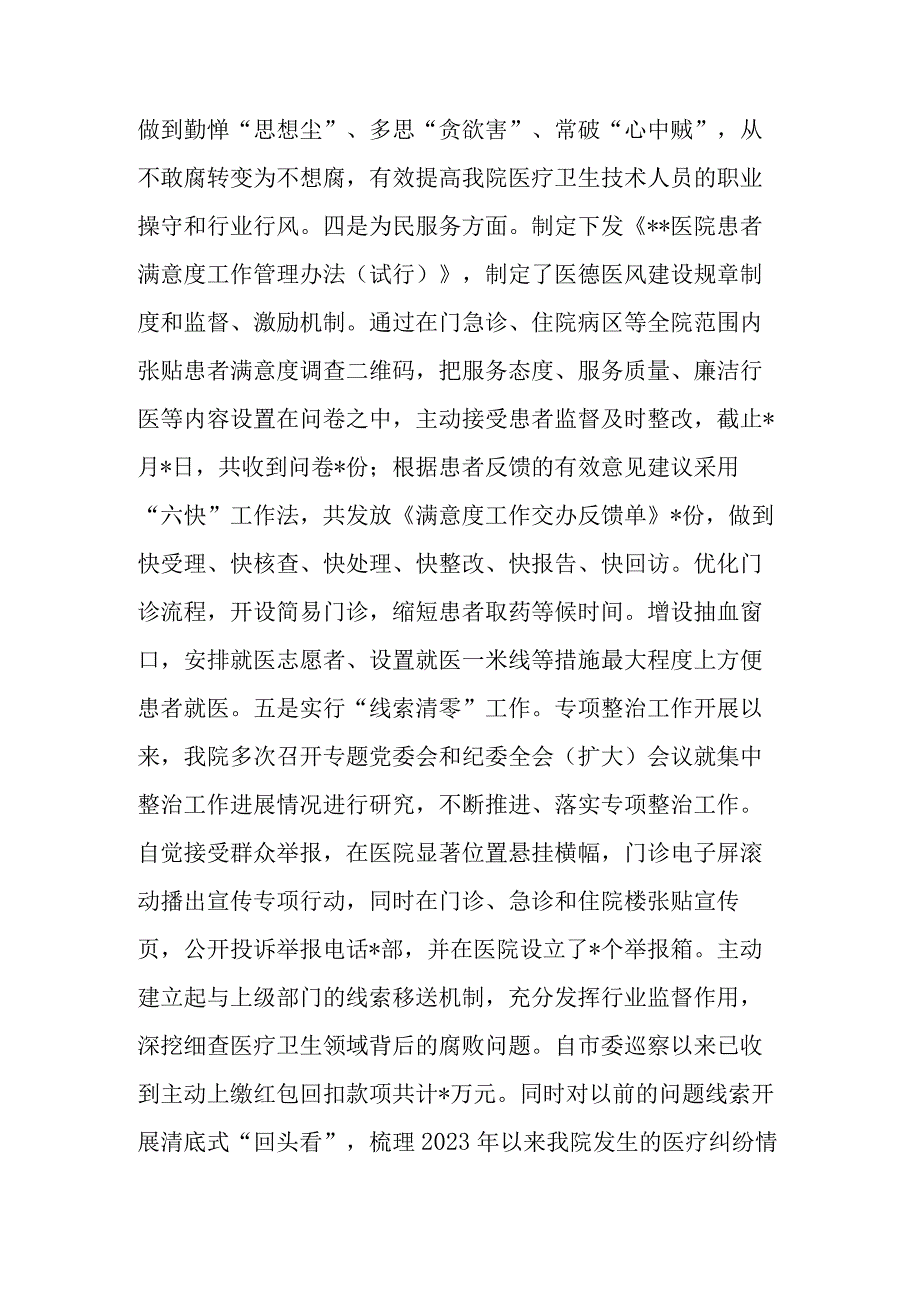 做到勤惮“思想尘”、多思“贪欲害”、常破“心中贼”，从不敢腐转变为不想腐，有效提高我院医疗卫生技术人员的职业操守和行业行风。四是为民服务方面。制定下发《**医院患者满意度工作管理办法（试行）》，制定了医德医风建设规章制度和监督、激励机制。通过在门急诊、住院病区等全院范围内张贴患者满意度调查二维码，把服务态度、服务质量、廉洁行医等内容设置在问卷之中，主动接受患者监督及时整改，截止*月*日，共收到问卷*份；根据患者反馈的有效意见建议采用“六快”工作法，共发放《满意度工作交办反馈单》*份，做到快受理、快核查、快处理、快整改、快报告、快回访。优化门诊流程，开设简易门诊，缩短患者取药等候时间。增设抽血窗口，安排就医志愿者、设置就医一米线等措施最大程度上方便患者就医。五是实行“线索清零”工作。专项整治工作开展以来，我院多次召开专题党委会和纪委全会（扩大）会议就集中整治工作进展情况进行研究，不断推进、落实专项整治工作。自觉接受群众举报，在医院显著位置悬挂横幅，门诊电子屏滚动播出宣传专项行动，同时在门诊、急诊和住院楼张贴宣传页，公开投诉举报电话*部，并在医院设立了*个举报箱。主动建立起与上级部门的线索移送机制，充分发挥行业监督作用，深挖细查医疗卫生领域背后的腐败问题。自市委巡察以来已收到主动上缴红包回扣款项共计*万元。同时对以前的问题线索开展清底式“回头看”，梳理2023年以来我院发生的医疗纠纷情